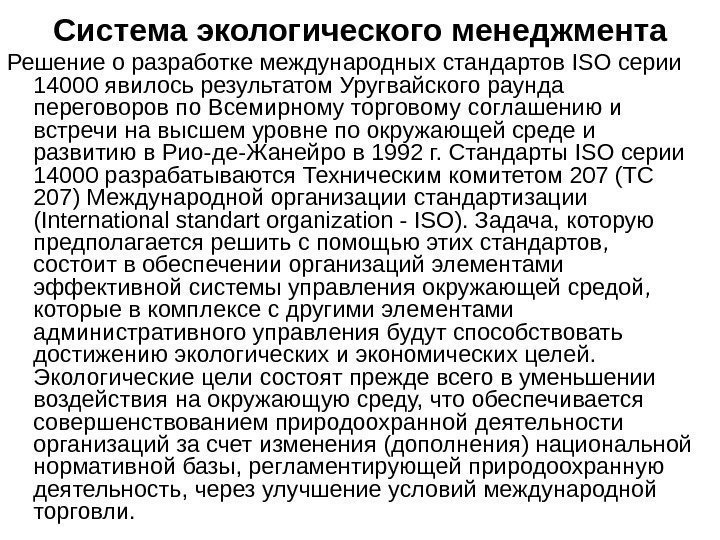 Система экологического менеджмента

Решение о разработке международных стандартов ISO серии 14000 явилось результатом Уругвайского раунда переговоров по Всемирному торговому соглашению и встречи на высшем уровне по окружающей среде и развитию в Рио-де-Жанейро в 1992 г. Стандарты ISO серии 14000 разрабатываются Техническим комитетом 207 (ТС 207) Международной организации стандартизации (International standart organization - ISO). Задача, которую предполагается решить с помощью этих стандартов, состоит в обеспечении организаций элементами эффективной системы управления окружающей средой, которые в комплексе с другими элементами административного управления будут способствовать достижению экологических и экономических целей. Экологические цели состоят прежде всего в уменьшении воздействия на окружающую среду, что обеспечивается совершенствованием природоохранной деятельности организаций за счет изменения (дополнения) национальной нормативной базы, регламентирующей природоохранную деятельность, через улучшение условий международной торговли.